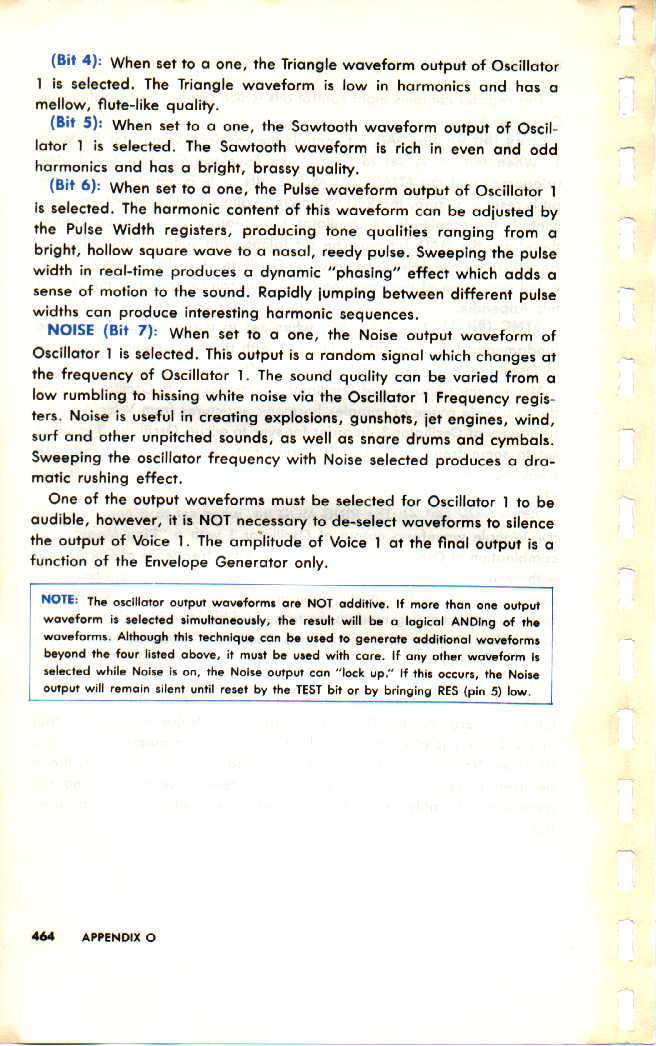 (Bit 4): When set to a one, the Triangle waveform output of Oscillator 1 is selected. The Triangle waveform is low in harmonics and has a mellow, flute-like quality.

(Bit 5): When set to a one, the Sawtooth waveform output of Oscillator 1 is selected. The Sawtooth waveform is rich in even and odd harmonics and has a bright, brassy quality.

(Bit 6): When set to a one, the Pulse waveform output of Oscillator 1 is selected. The harmonic content of this waveform can be adjusted by the Pulse Width registers, producing tone qualities ranging from a bright, hollow square wave to a nasal, reedy pulse. Sweeping the pulse width in real-time produces a dynamic "phasing" effect which adds a sense of motion to the sound. Rapidly jumping between different pulse widths can produce interesting harmonic sequences.

NOISE (Bit 7): When set to a one, the Noise output waveform of Oscillator 1 is selected. This output is a random signal which changes at the frequency of Oscillator 1. The sound quality can be varied from a low rumbling to hissing white noise via the Oscillator 1 Frequency registers. Noise is useful in creating explosions, gunshots, jet engines, wind, surf and other unpitched sounds, as well as snare drums and cymbals. Sweeping the oscillator frequency with Noise selected produces a dramatic rushing effect.

One of the output waveforms must be selected for Oscillator 1 to be audible, however, it is NOT necessary to de-select waveforms to silence the output of Voice 1. The amplitude of Voice 1 at the final output is a function of the Envelope Generator only.

NOTE: The oscillator output waveforms are NOT additive. If more than one output waveform is selected simultaneously, the result will be a logical ANDing of the waveforms. Although this technique can be used to generate additional waveforms beyond the four listed above, it must be used with care. If any other waveform is selected while Noise is on, the Noise output can "lock up." If this occurs, the Noise output will remain silent until reset by the TEST bit or by bringing RES (pin 5) low.

464 APPENDIX O